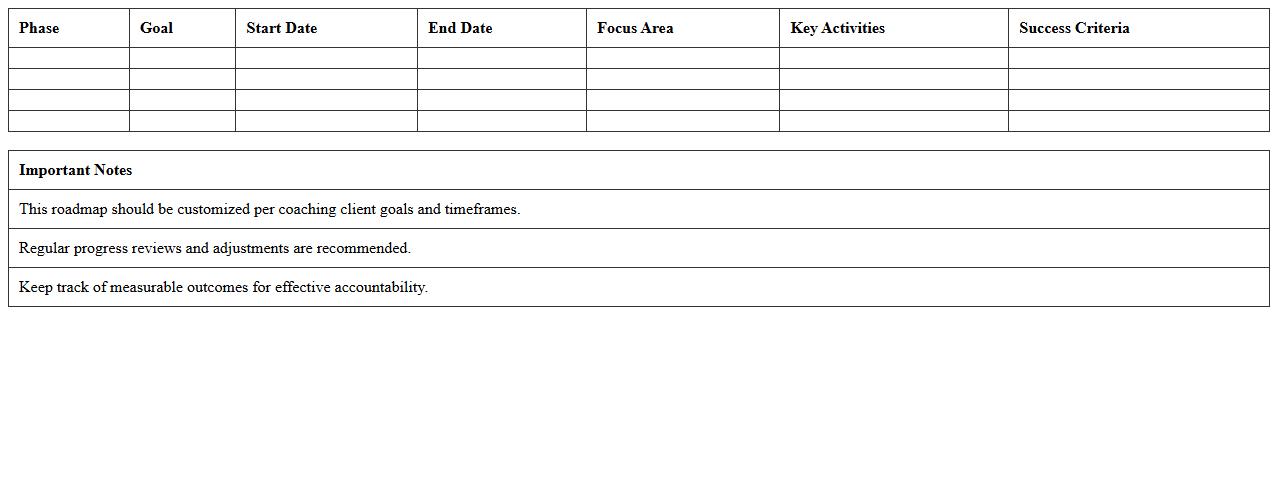 | Phase | Goal | Start Date | End Date | Focus Area | Key Activities | Success Criteria |
|---|---|---|---|---|---|---|
| | | | | | | |
| | | | | | | |
| | | | | | | |
| | | | | | | |

| Important Notes |
|---|
| This roadmap should be customized per coaching client goals and timeframes. |
| Regular progress reviews and adjustments are recommended. |
| Keep track of measurable outcomes for effective accountability. |